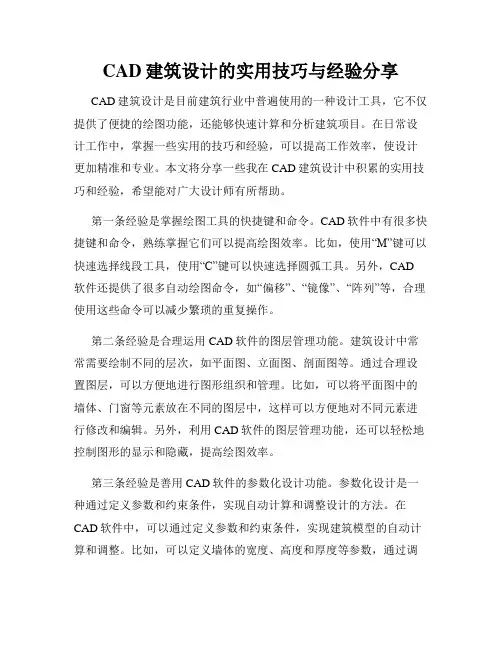 CAD 建筑设计的实用技巧与经验分享

CAD 建筑设计是目前建筑行业中普遍使用的一种设计工具，它不仅提供了便捷的绘图功能，还能够快速计算和分析建筑项目。在日常设计工作中，掌握一些实用的技巧和经验，可以提高工作效率，使设计更加精准和专业。本文将分享一些我在 CAD 建筑设计中积累的实用技巧和经验，希望能对广大设计师有所帮助。

第一条经验是掌握绘图工具的快捷键和命令。CAD 软件中有很多快捷键和命令，熟练掌握它们可以提高绘图效率。比如，使用“M”键可以快速选择线段工具，使用“C”键可以快速选择圆弧工具。另外，CAD 软件还提供了很多自动绘图命令，如“偏移”、“镜像”、“阵列”等，合理使用这些命令可以减少繁琐的重复操作。

第二条经验是合理运用 CAD 软件的图层管理功能。建筑设计中常常需要绘制不同的层次，如平面图、立面图、剖面图等。通过合理设置图层，可以方便地进行图形组织和管理。比如，可以将平面图中的墙体、门窗等元素放在不同的图层中，这样可以方便地对不同元素进行修改和编辑。另外，利用 CAD 软件的图层管理功能，还可以轻松地控制图形的显示和隐藏，提高绘图效率。

第三条经验是善用 CAD 软件的参数化设计功能。参数化设计是一种通过定义参数和约束条件，实现自动计算和调整设计的方法。在 CAD 软件中，可以通过定义参数和约束条件，实现建筑模型的自动计算和调整。比如，可以定义墙体的宽度、高度和厚度等参数，通过调